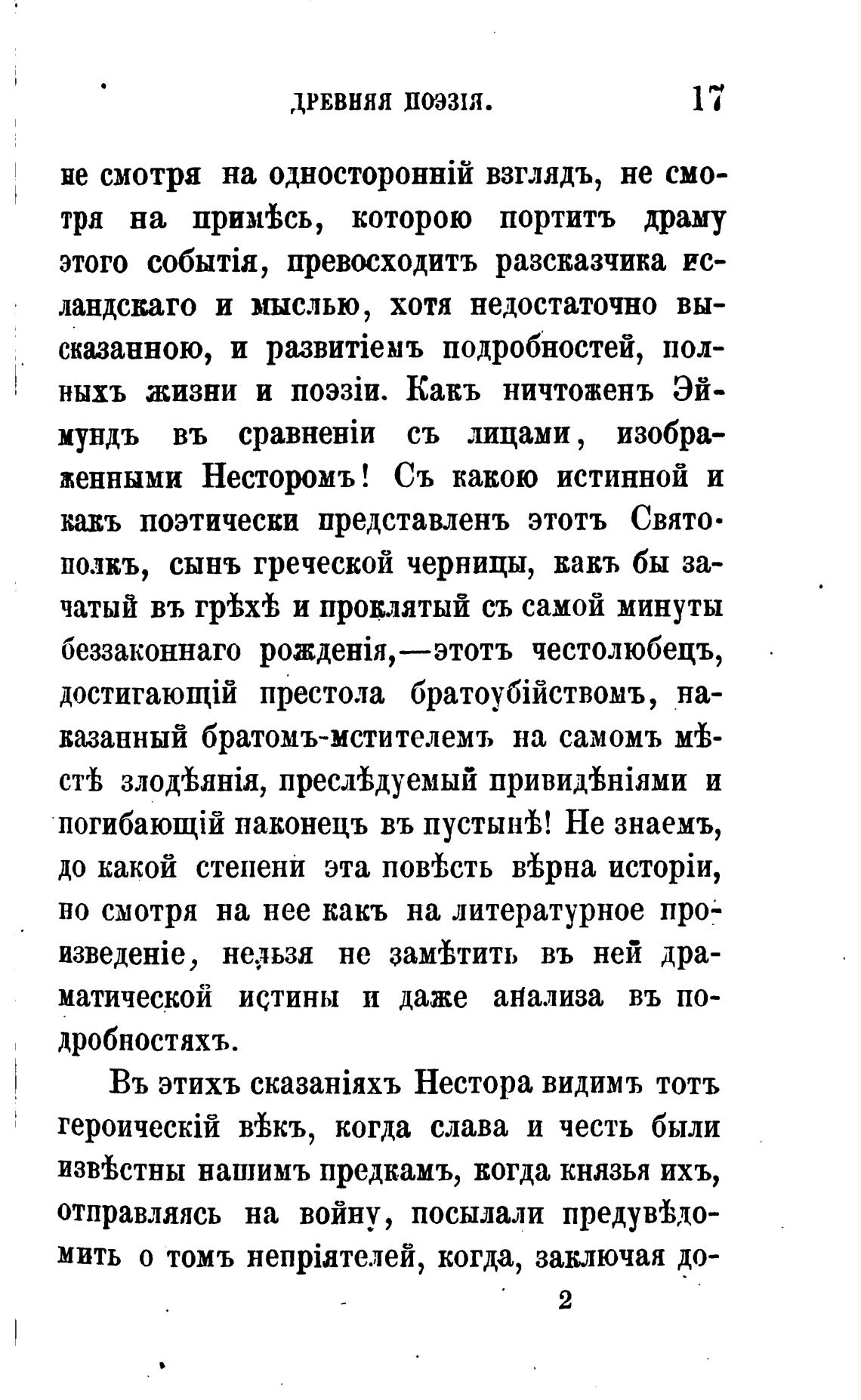 ДРЕВНЯЯ ПОЭЗІЯ. 17

не смотря на односторонній взглядъ, не смотря на примѣсь, которою портитъ драму этого событія, превосходитъ разсказчика исландскаго и мыслью, хотя недостаточно высказанною, и развитіемъ подробностей, полныхъ жизни и поэзіи. Какъ ничтоженъ Эймундъ въ сравненіи съ лицами, изображенными Несторомъ! Съ какою истинной и какъ поэтически представленъ этотъ Святополкъ, сынъ греческой черницы, какъ бы зачатый въ грѣхѣ и проклятый съ самой минуты беззаконнаго рожденія,—этотъ честолюбецъ, достигающій престола братоубійствомъ, наказанный братомъ-мстителемъ на самомъ мѣстѣ злодѣянія, преслѣдуемый привидѣніями и погибающій наконецъ въ пустынѣ! Не знаемъ, до какой степени эта повѣсть вѣрна исторіи, но смотря на нее какъ на литературное произведеніе, нельзя не замѣтить въ ней драматической истины и даже анализа въ подробностяхъ.

Въ этихъ сказаніяхъ Нестора видимъ тотъ героическій вѣкъ, когда слава и честь были извѣстны нашимъ предкамъ, когда князья ихъ, отправляясь на войну, посылали предувѣдомить о томъ непріятелей, когда, заключая до-

2